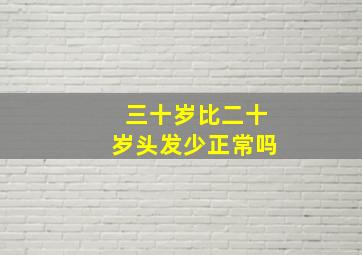 三十岁比二十岁头发少正常吗